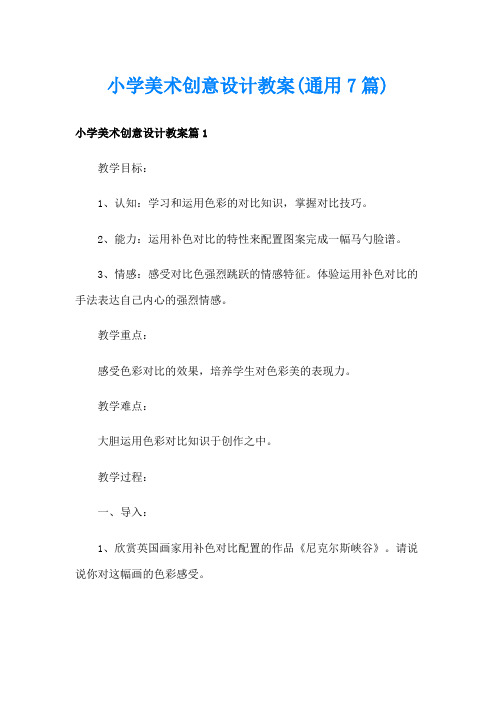 小学美术创意设计教案(通用7篇)

小学美术创意设计教案篇1

教学目标：

1、认知：学习和运用色彩的对比知识，掌握对比技巧。

2、能力：运用补色对比的特性来配置图案完成一幅马勺脸谱。

3、情感：感受对比色强烈跳跃的情感特征。体验运用补色对比的手法表达自己内心的强烈情感。

教学重点：

感受色彩对比的效果，培养学生对色彩美的表现力。

教学难点：

大胆运用色彩对比知识于创作之中。

教学过程：

一、导入：

1、欣赏英国画家用补色对比配置的作品《尼克尔斯峡谷》。请说说你对这幅画的色彩感受。